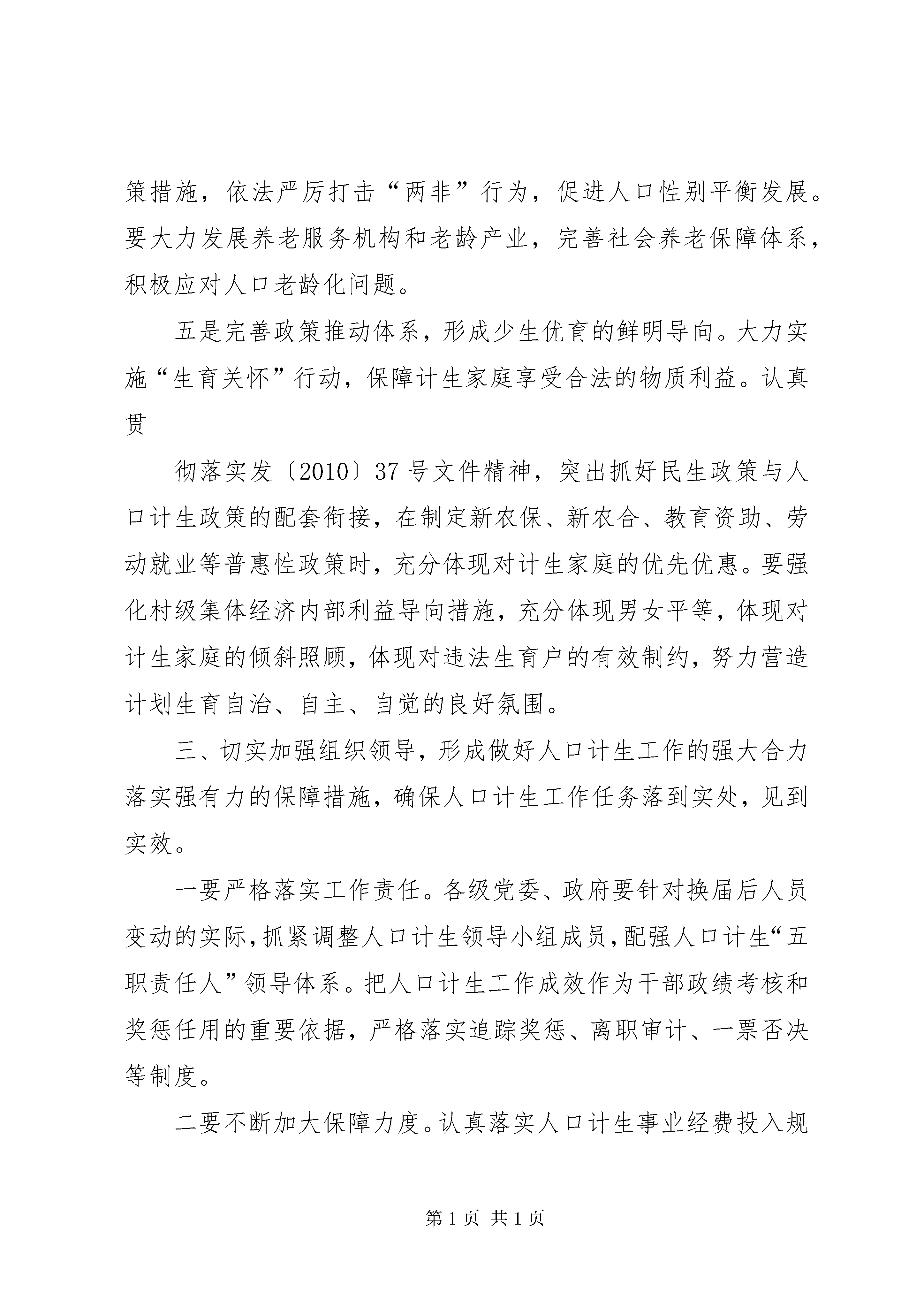 策措施，依法严厉打击“两非”行为，促进人口性别平衡发展。要大力发展养老服务机构和老龄产业，完善社会养老保障体系，积极应对人口老龄化问题。

五是完善政策推动体系，形成少生优育的鲜明导向。大力实施“生育关怀”行动，保障计生家庭享受合法的物质利益。认真贯

彻落实发〔2010〕37号文件精神，突出抓好民生政策与人口计生政策的配套衔接，在制定新农保、新农合、教育资助、劳动就业等普惠性政策时，充分体现对计生家庭的优先优惠。要强化村级集体经济内部利益导向措施，充分体现男女平等，体现对计生家庭的倾斜照顾，体现对违法生育户的有效制约，努力营造计划生育自治、自主、自觉的良好氛围。

三、切实加强组织领导，形成做好人口计生工作的强大合力落实强有力的保障措施，确保人口计生工作任务落到实处，见到实效。

一要严格落实工作责任。各级党委、政府要针对换届后人员变动的实际，抓紧调整人口计生领导小组成员，配强人口计生“五职责任人”领导体系。把人口计生工作成效作为干部政绩考核和奖惩任用的重要依据，严格落实追踪奖惩、离职审计、一票否决等制度。

二要不断加大保障力度。认真落实人口计生事业经费投入规

第1页 共1页